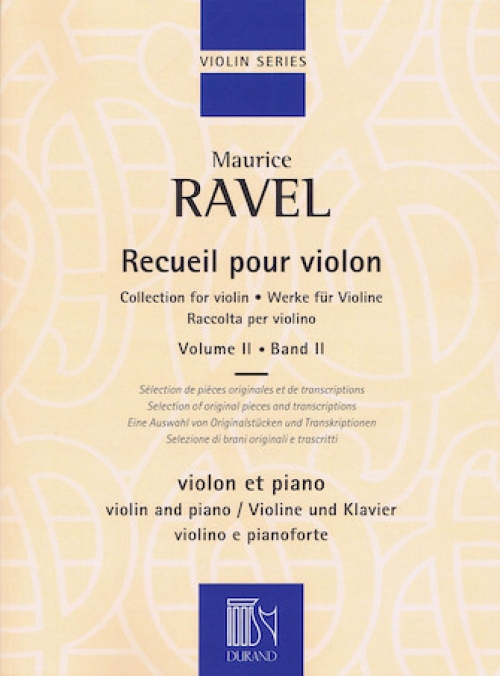 VIOLIN SERIES

Maurice
RAVEL

Recueil pour violon
Collection for violin • Werke für Violine
Raccolta per violino
Volume II • Band II

Sélection de pièces originales et de transcriptions
Selection of original pieces and transcriptions
Eine Auswahl von Originalstücken und Transkriptionen
Selezione di brani originali e trascritti

violon et piano
violin and piano / Violine und Klavier
violino e pianoforte

DURAND